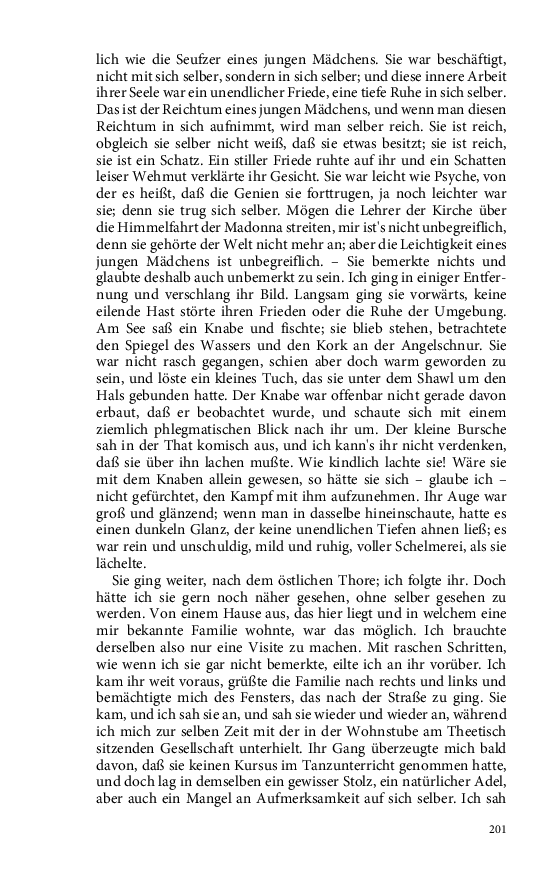 lich wie die Seufzer eines jungen Mädchens. Sie war beschäftigt, nicht mit sich selber, sondern in sich selber; und diese innere Arbeit ihrer Seele war ein unendlicher Friede, eine tiefe Ruhe in sich selber. Das ist der Reichtum eines jungen Mädchens, und wenn man diesen Reichtum in sich aufnimmt, wird man selber reich. Sie ist reich, obgleich sie selber nicht weiß, daß sie etwas besitzt; sie ist reich, sie ist ein Schatz. Ein stiller Friede ruhte auf ihr und ein Schatten leiser Wehmut verklärte ihr Gesicht. Sie war leicht wie Psyche, von der es heißt, daß die Genien sie forttrugen, ja noch leichter war sie; denn sie trug sich selber. Mögen die Lehrer der Kirche über die Himmelfahrt der Madonna streiten, mir ist's nicht unbegreiflich, denn sie gehörte der Welt nicht mehr an; aber die Leichtigkeit eines jungen Mädchens ist unbegreiflich. – Sie bemerkte nichts und glaubte deshalb auch unbemerkt zu sein. Ich ging in einiger Entfernung und verschlang ihr Bild. Langsam ging sie vorwärts, keine eilende Hast störte ihren Frieden oder die Ruhe der Umgebung. Am See saß ein Knabe und fischte; sie blieb stehen, betrachtete den Spiegel des Wassers und den Kork an der Angelschnur. Sie war nicht rasch gegangen, schien aber doch warm geworden zu sein, und löste ein kleines Tuch, das sie unter dem Shawl um den Hals gebunden hatte. Der Knabe war offenbar nicht gerade davon erbaut, daß er beobachtet wurde, und schaute sich mit einem ziemlich phlegmatischen Blick nach ihr um. Der kleine Bursche sah in der That komisch aus, und ich kann's ihr nicht verdenken, daß sie über ihn lachen mußte. Wie kindlich lachte sie! Wäre sie mit dem Knaben allein gewesen, so hätte sie sich – glaube ich – nicht gefürchtet, den Kampf mit ihm aufzunehmen. Ihr Auge war groß und glänzend; wenn man in dasselbe hineinschaute, hatte es einen dunkeln Glanz, der keine unendlichen Tiefen ahnen ließ; es war rein und unschuldig, mild und ruhig, voller Schelmerei, als sie lächelte.

Sie ging weiter, nach dem östlichen Thore; ich folgte ihr. Doch hätte ich sie gern noch näher gesehen, ohne selber gesehen zu werden. Von einem Hause aus, das hier liegt und in welchem eine mir bekannte Familie wohnte, war das möglich. Ich brauchte derselben also nur eine Visite zu machen. Mit raschen Schritten, wie wenn ich sie gar nicht bemerkte, eilte ich an ihr vorüber. Ich kam ihr weit voraus, grüßte die Familie nach rechts und links und bemächtigte mich des Fensters, das nach der Straße zu ging. Sie kam, und ich sah sie an, und sah sie wieder und wieder an, während ich mich zur selben Zeit mit der in der Wohnstube am Theetisch sitzenden Gesellschaft unterhielt. Ihr Gang überzeugte mich bald davon, daß sie keinen Kursus im Tanzunterricht genommen hatte, und doch lag in demselben ein gewisser Stolz, ein natürlicher Adel, aber auch ein Mangel an Aufmerksamkeit auf sich selber. Ich sah

201